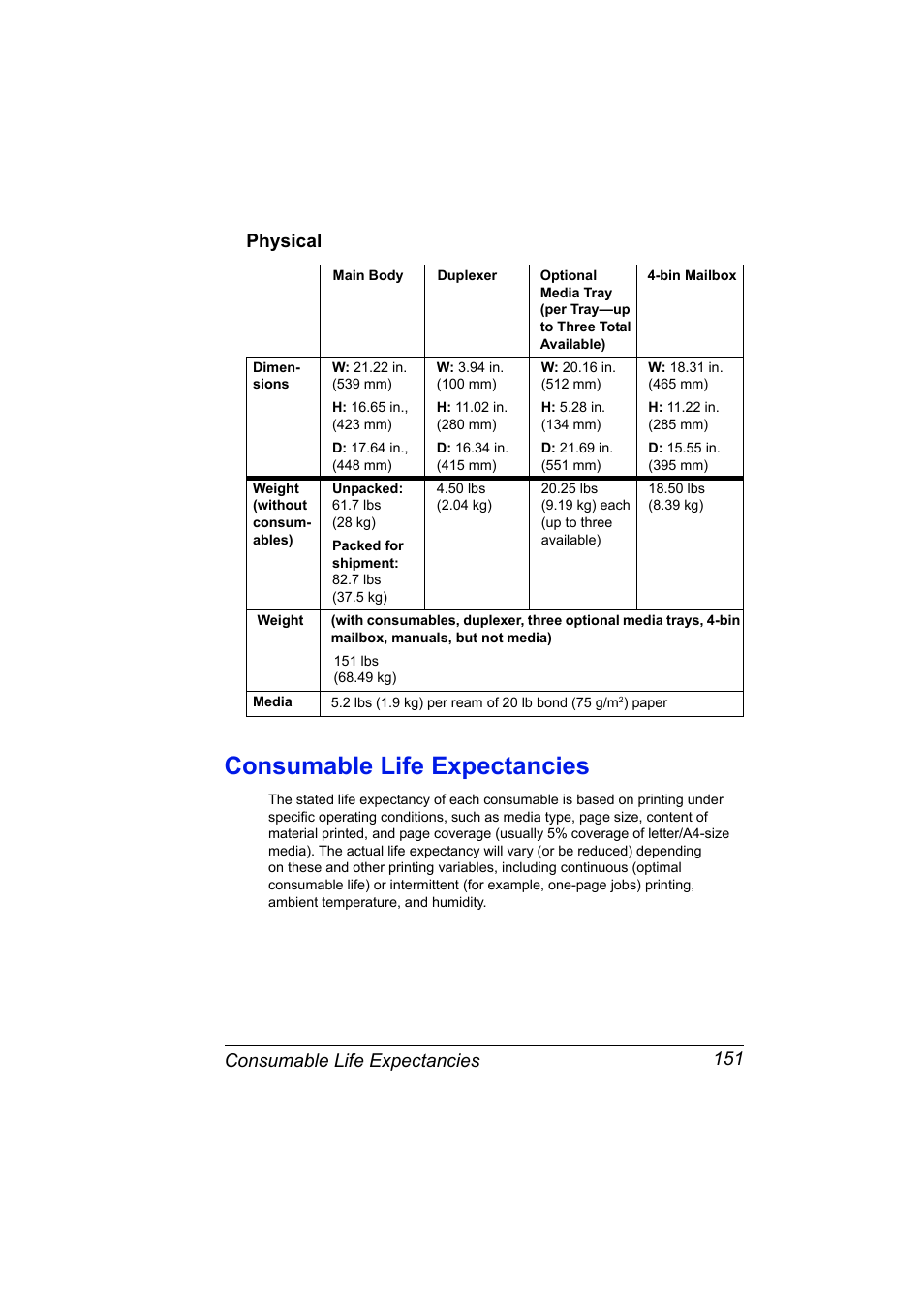 Physical

| | Main Body | Duplexer | Optional Media Tray (per Tray—up to Three Total Available) | 4-bin Mailbox |
|---|---|---|---|---|
| Dimensions | W: 21.22 in. (539 mm) H: 16.65 in., (423 mm) D: 17.64 in., (448 mm) | W: 3.94 in. (100 mm) H: 11.02 in. (280 mm) D: 16.34 in. (415 mm) | W: 20.16 in. (512 mm) H: 5.28 in. (134 mm) D: 21.69 in. (551 mm) | W: 18.31 in. (465 mm) H: 11.22 in. (285 mm) D: 15.55 in. (395 mm) |
| Weight (without consumables) | Unpacked: 61.7 lbs (28 kg) Packed for shipment: 82.7 lbs (37.5 kg) | 4.50 lbs (2.04 kg) | 20.25 lbs (9.19 kg) each (up to three available) | 18.50 lbs (8.39 kg) |
| Weight | (with consumables, duplexer, three optional media trays, 4-bin mailbox, manuals, but not media) 151 lbs (68.49 kg) | | | |
| Media | 5.2 lbs (1.9 kg) per ream of 20 lb bond (75 g/m$^2$) paper | | | |

Consumable Life Expectancies

The stated life expectancy of each consumable is based on printing under specific operating conditions, such as media type, page size, content of material printed, and page coverage (usually 5% coverage of letter/A4-size media). The actual life expectancy will vary (or be reduced) depending on these and other printing variables, including continuous (optimal consumable life) or intermittent (for example, one-page jobs) printing, ambient temperature, and humidity.

Consumable Life Expectancies 151